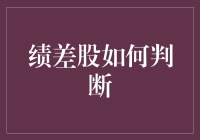 绩差股如何判断